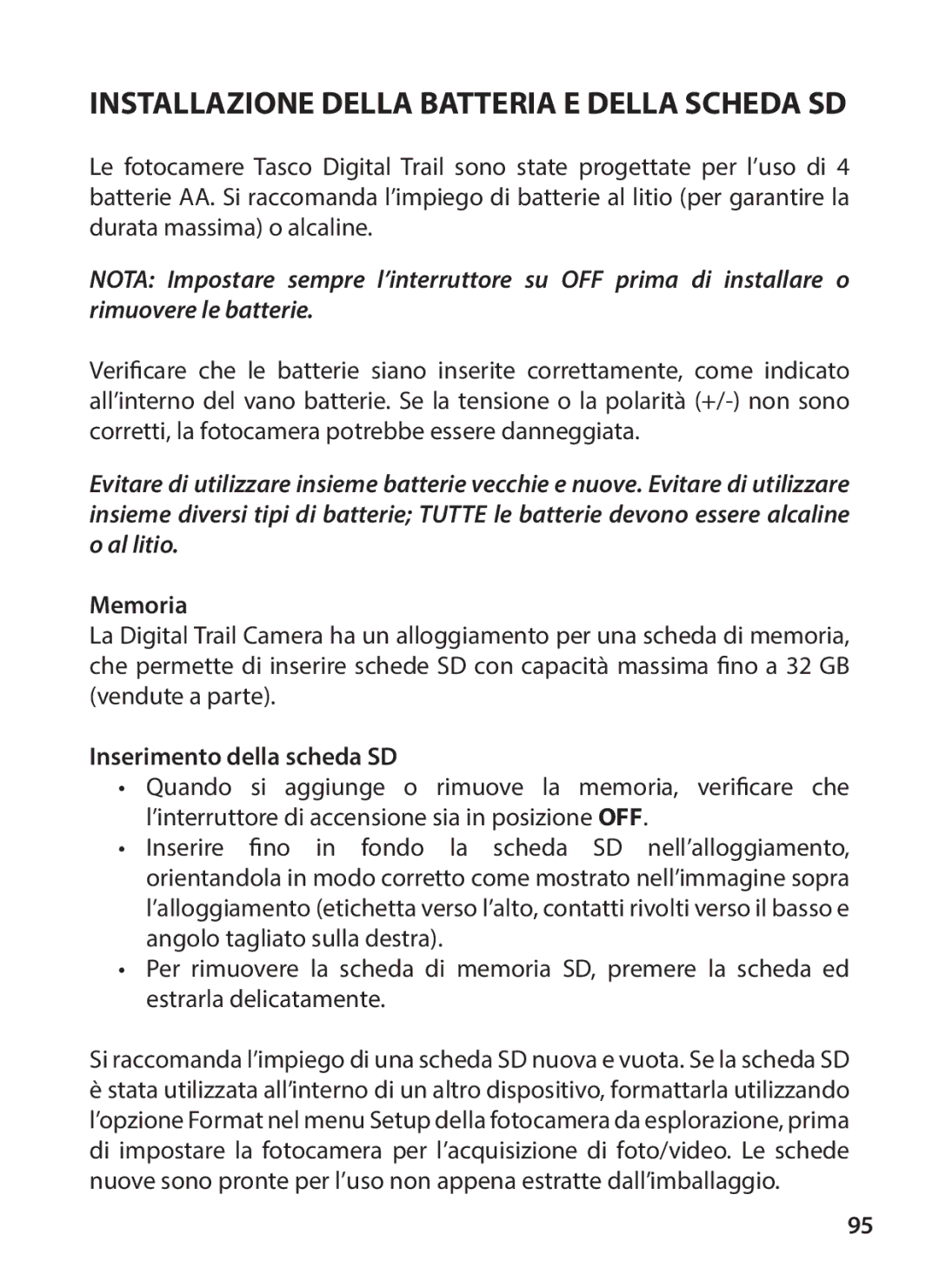 INSTALLAZIONE DELLA BATTERIA E DELLA SCHEDA SD

Le fotocamere Tasco Digital Trail sono state progettate per l'uso di 4 batterie AA. Si raccomanda l'impiego di batterie al litio (per garantire la durata massima) o alcaline.

NOTA: Impostare sempre l'interruttore su OFF prima di installare o rimuovere le batterie.

Verificare che le batterie siano inserite correttamente, come indicato all'interno del vano batterie. Se la tensione o la polarità (+/-) non sono corretti, la fotocamera potrebbe essere danneggiata.

Evitare di utilizzare insieme batterie vecchie e nuove. Evitare di utilizzare insieme diversi tipi di batterie; TUTTE le batterie devono essere alcaline o al litio.

Memoria
La Digital Trail Camera ha un alloggiamento per una scheda di memoria, che permette di inserire schede SD con capacità massima fino a 32 GB (vendute a parte).

Inserimento della scheda SD
• Quando si aggiunge o rimuove la memoria, verificare che l'interruttore di accensione sia in posizione OFF.
• Inserire fino in fondo la scheda SD nell'alloggiamento, orientandola in modo corretto come mostrato nell'immagine sopra l'alloggiamento (etichetta verso l'alto, contatti rivolti verso il basso e angolo tagliato sulla destra).
• Per rimuovere la scheda di memoria SD, premere la scheda ed estrarla delicatamente.

Si raccomanda l'impiego di una scheda SD nuova e vuota. Se la scheda SD è stata utilizzata all'interno di un altro dispositivo, formattarla utilizzando l'opzione Format nel menu Setup della fotocamera da esplorazione, prima di impostare la fotocamera per l'acquisizione di foto/video. Le schede nuove sono pronte per l'uso non appena estratte dall'imballaggio.

95